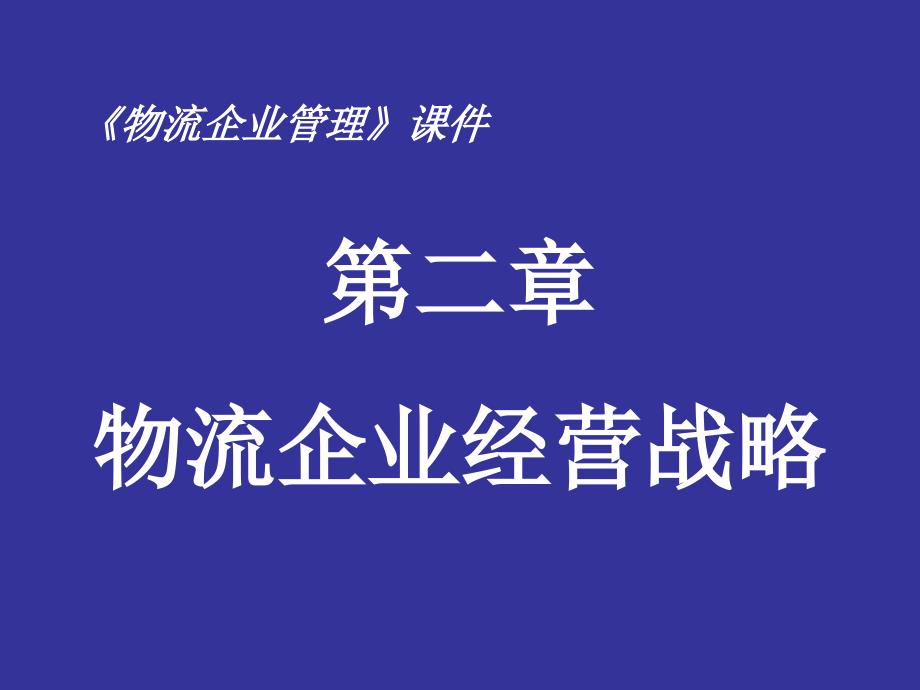 《物流企业管理》课件

第二章

物流企业经营战略